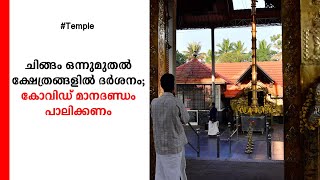 #Temple

ചിങ്ങം ഒന്നുമുതൽ ക്ഷേത്രങ്ങളിൽ ദർശനം; കോവിഡ് മാനദണ്ഡം പാലിക്കണം